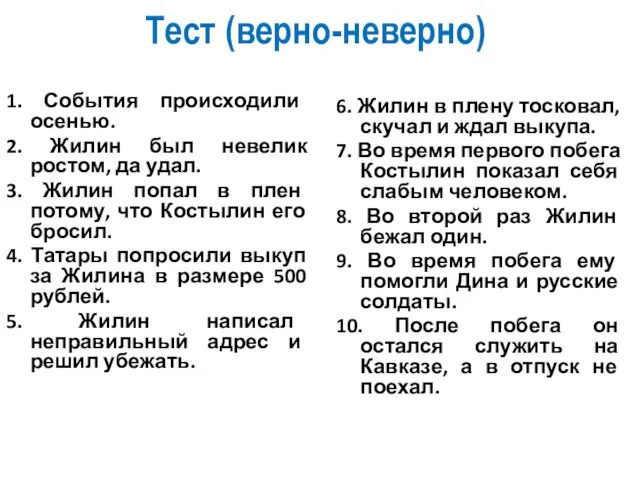 Тест (верно-неверно)

1. События происходили осенью.
2. Жилин был невелик ростом, да удал.
3. Жилин попал в плен потому, что Костылин его бросил.
4. Татары попросили выкуп за Жилина в размере 500 рублей.
5. Жилин написал неправильный адрес и решил убежать.

6. Жилин в плену тосковал, скучал и ждал выкупа.
7. Во время первого побега Костылин показал себя слабым человеком.
8. Во второй раз Жилин бежал один.
9. Во время побега ему помогли Дина и русские солдаты.
10. После побега он остался служить на Кавказе, а в отпуск не поехал.